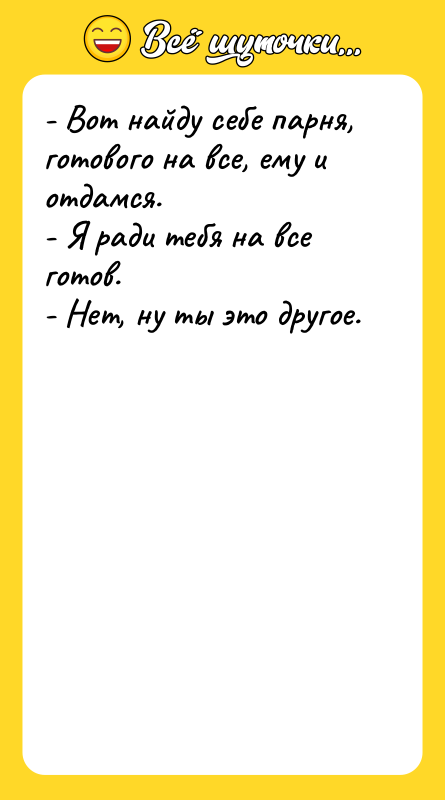 Всё шуточки...

- Вот найду себе парня, готового на все, ему и отдамся.
- Я ради тебя на все готов.
- Нет, ну ты это другое.